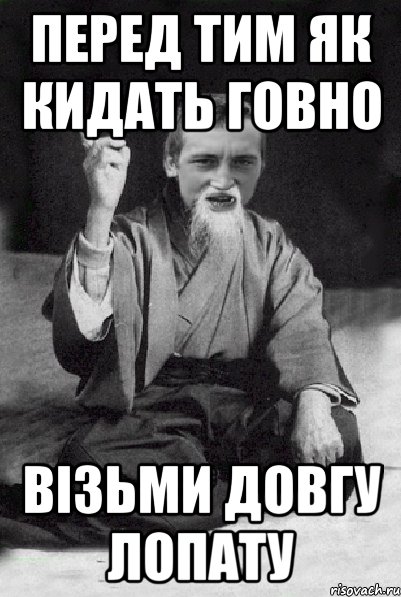 ПЕРЕД ТИМ ЯК КИДАТЬ ГОВНО

ВІЗЬМИ ДОВГУ ЛОПАТУ

risovach.ru